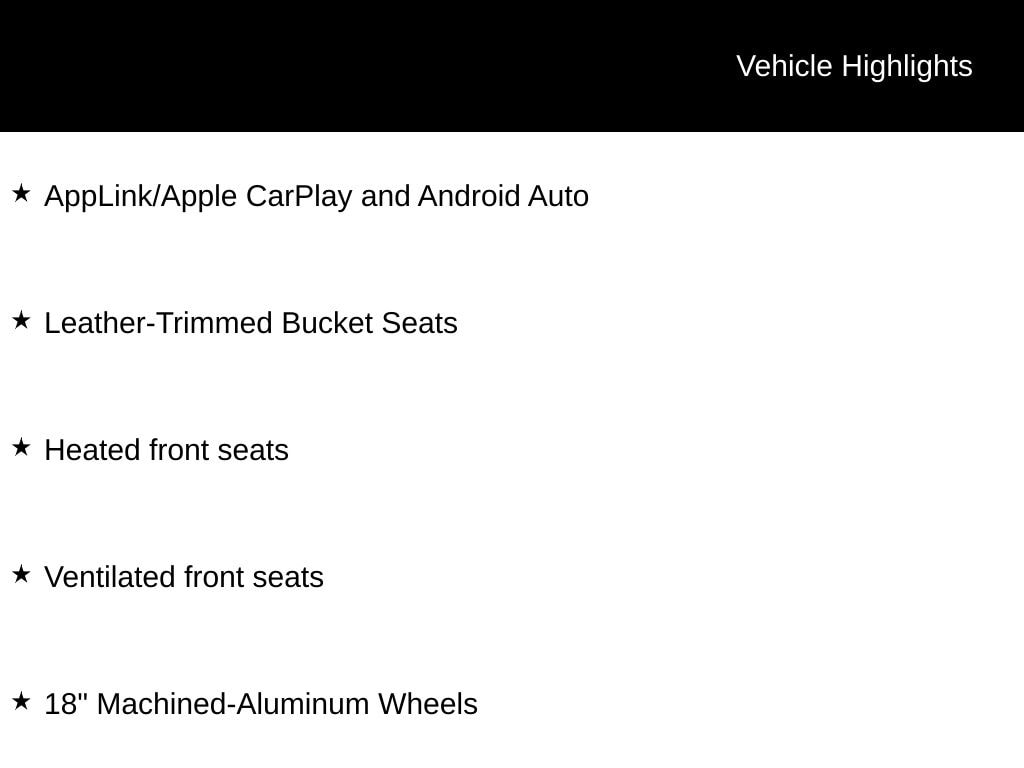 Vehicle Highlights

★ AppLink/Apple CarPlay and Android Auto

★ Leather-Trimmed Bucket Seats

★ Heated front seats

★ Ventilated front seats

★ 18" Machined-Aluminum Wheels